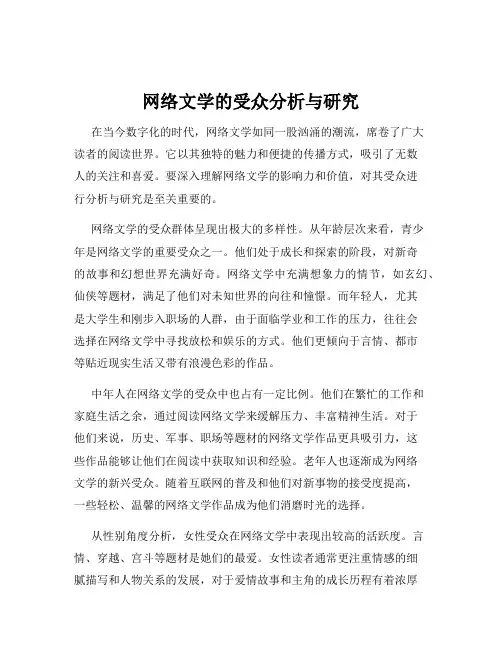 网络文学的受众分析与研究

在当今数字化的时代，网络文学如同一股汹涌的潮流，席卷了广大读者的阅读世界。它以其独特的魅力和便捷的传播方式，吸引了无数人的关注和喜爱。要深入理解网络文学的影响力和价值，对其受众进行分析与研究是至关重要的。

网络文学的受众群体呈现出极大的多样性。从年龄层次来看，青少年是网络文学的重要受众之一。他们处于成长和探索的阶段，对新奇的故事和幻想世界充满好奇。网络文学中充满想象力的情节，如玄幻、仙侠等题材，满足了他们对未知世界的向往和憧憬。而年轻人，尤其是大学生和刚步入职场的人群，由于面临学业和工作的压力，往往会选择在网络文学中寻找放松和娱乐的方式。他们更倾向于言情、都市等贴近现实生活又带有浪漫色彩的作品。

中年人在网络文学的受众中也占有一定比例。他们在繁忙的工作和家庭生活之余，通过阅读网络文学来缓解压力、丰富精神生活。对于他们来说，历史、军事、职场等题材的网络文学作品更具吸引力，这些作品能够让他们在阅读中获取知识和经验。老年人也逐渐成为网络文学的新兴受众。随着互联网的普及和他们对新事物的接受度提高，一些轻松、温馨的网络文学作品成为他们消磨时光的选择。

从性别角度分析，女性受众在网络文学中表现出较高的活跃度。言情、穿越、宫斗等题材是她们的最爱。女性读者通常更注重情感的细腻描写和人物关系的发展，对于爱情故事和主角的成长历程有着浓厚